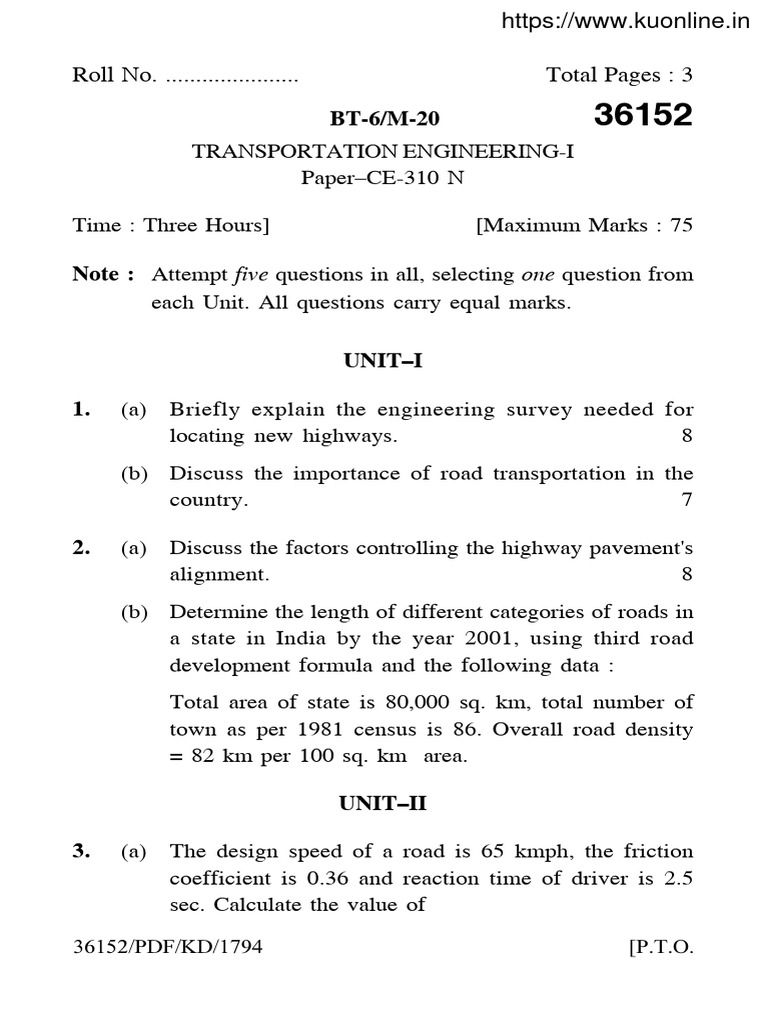 https://www.kuonline.in

Roll No. ...................... Total Pages : 3

BT-6/M-20 36152

TRANSPORTATION ENGINEERING-I
Paper–CE-310 N

Time : Three Hours] [Maximum Marks : 75

Note : Attempt five questions in all, selecting one question from each Unit. All questions carry equal marks.

UNIT–I

1. (a) Briefly explain the engineering survey needed for locating new highways. 8

(b) Discuss the importance of road transportation in the country. 7

2. (a) Discuss the factors controlling the highway pavement's alignment. 8

(b) Determine the length of different categories of roads in a state in India by the year 2001, using third road development formula and the following data :

Total area of state is 80,000 sq. km, total number of town as per 1981 census is 86. Overall road density = 82 km per 100 sq. km area.

UNIT–II

3. (a) The design speed of a road is 65 kmph, the friction coefficient is 0.36 and reaction time of driver is 2.5 sec. Calculate the value of

36152/PDF/KD/1794 [P.T.O.